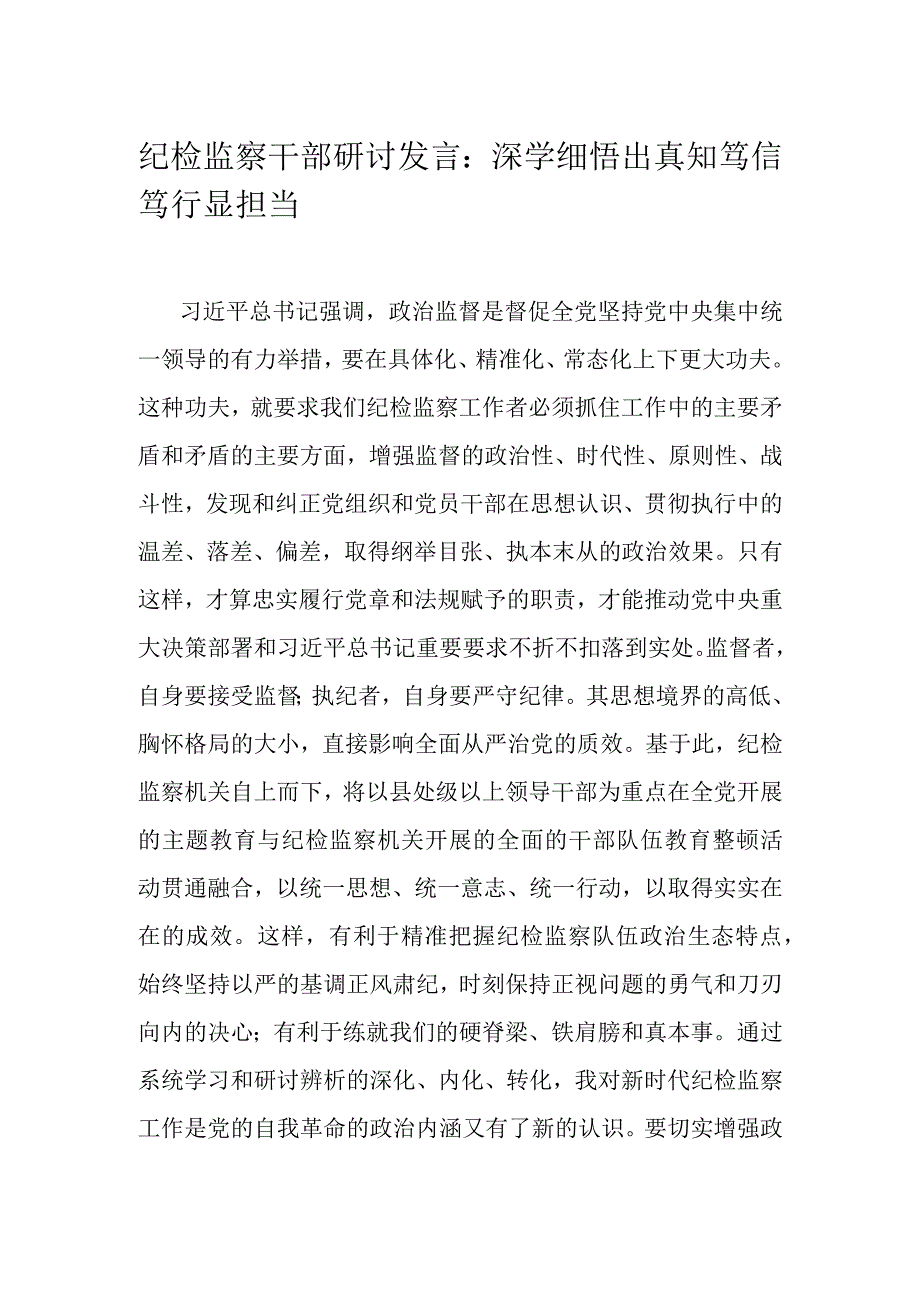 纪检监察干部研讨发言：深学细悟出真知笃信笃行显担当

习近平总书记强调，政治监督是督促全党坚持党中央集中统一领导的有力举措，要在具体化、精准化、常态化上下更大功夫。这种功夫，就要求我们纪检监察工作者必须抓住工作中的主要矛盾和矛盾的主要方面，增强监督的政治性、时代性、原则性、战斗性，发现和纠正党组织和党员干部在思想认识、贯彻执行中的温差、落差、偏差，取得纲举目张、执本末从的政治效果。只有这样，才算忠实履行党章和法规赋予的职责，才能推动党中央重大决策部署和习近平总书记重要要求不折不扣落到实处。监督者，自身要接受监督；执纪者，自身要严守纪律。其思想境界的高低、胸怀格局的大小，直接影响全面从严治党的质效。基于此，纪检监察机关自上而下，将以县处级以上领导干部为重点在全党开展的主题教育与纪检监察机关开展的全面的干部队伍教育整顿活动贯通融合，以统一思想、统一意志、统一行动，以取得实实在在的成效。这样，有利于精准把握纪检监察队伍政治生态特点，始终坚持以严的基调正风肃纪，时刻保持正视问题的勇气和刀刃向内的决心；有利于练就我们的硬脊梁、铁肩膀和真本事。通过系统学习和研讨辨析的深化、内化、转化，我对新时代纪检监察工作是党的自我革命的政治内涵又有了新的认识。要切实增强政